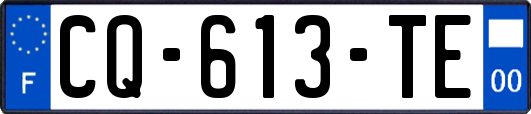 F
CQ-613-TE
00